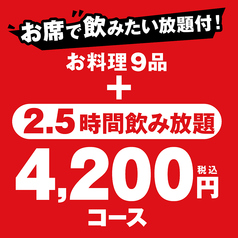 お席で飲みたい放題付！

お料理９品
＋
2.5時間飲み放題

4,200円 税込

コース